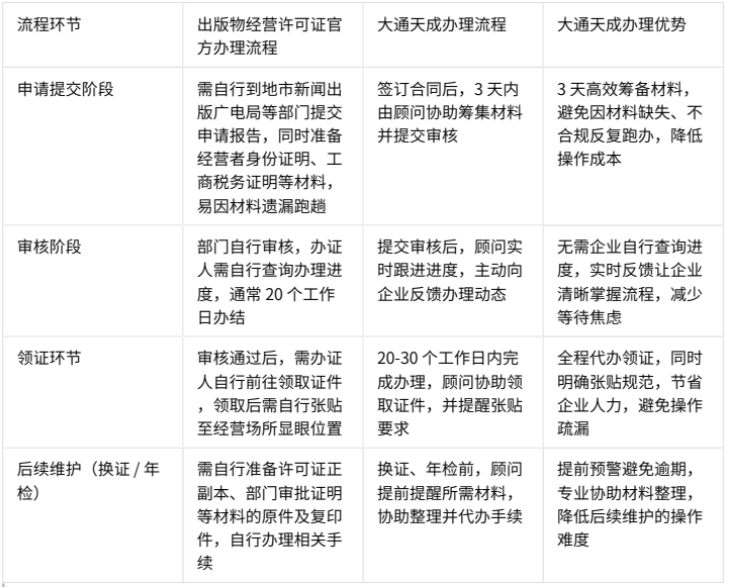 | 流程环节 | 出版物经营许可证官方办理流程 | 大通天成办理流程 | 大通天成办理优势 |
|---|---|---|---|
| 申请提交阶段 | 需自行到地市新闻出版广电局等部门提交申请报告，同时准备经营者身份证明、工商税务证明等材料，易因材料遗漏跑趟 | 签订合同后，3 天内由顾问协助筹集材料并提交审核 | 3 天高效筹备材料，避免因材料缺失、不合规反复跑办，降低操作成本 |
| 审核阶段 | 部门自行审核，办证人需自行查询办理进度，通常 20 个工作日办结 | 提交审核后，顾问实时跟进进度，主动向企业反馈办理动态 | 无需企业自行查询进度，实时反馈让企业清晰掌握流程，减少等待焦虑 |
| 领证环节 | 审核通过后，需办证人自行前往领取证件，领取后需自行张贴至经营场所显眼位置 | 20-30 个工作日内完成办理，顾问协助领取证件，并提醒张贴要求 | 全程代办领证，同时明确张贴规范，节省企业人力，避免操作疏漏 |
| 后续维护（换证 / 年检） | 需自行准备许可证正副本、部门审批证明等材料的原件及复印件，自行办理相关手续 | 换证、年检前，顾问提前提醒所需材料，协助整理并代办手续 | 提前预警避免逾期，专业协助材料整理，降低后续维护的操作难度 |